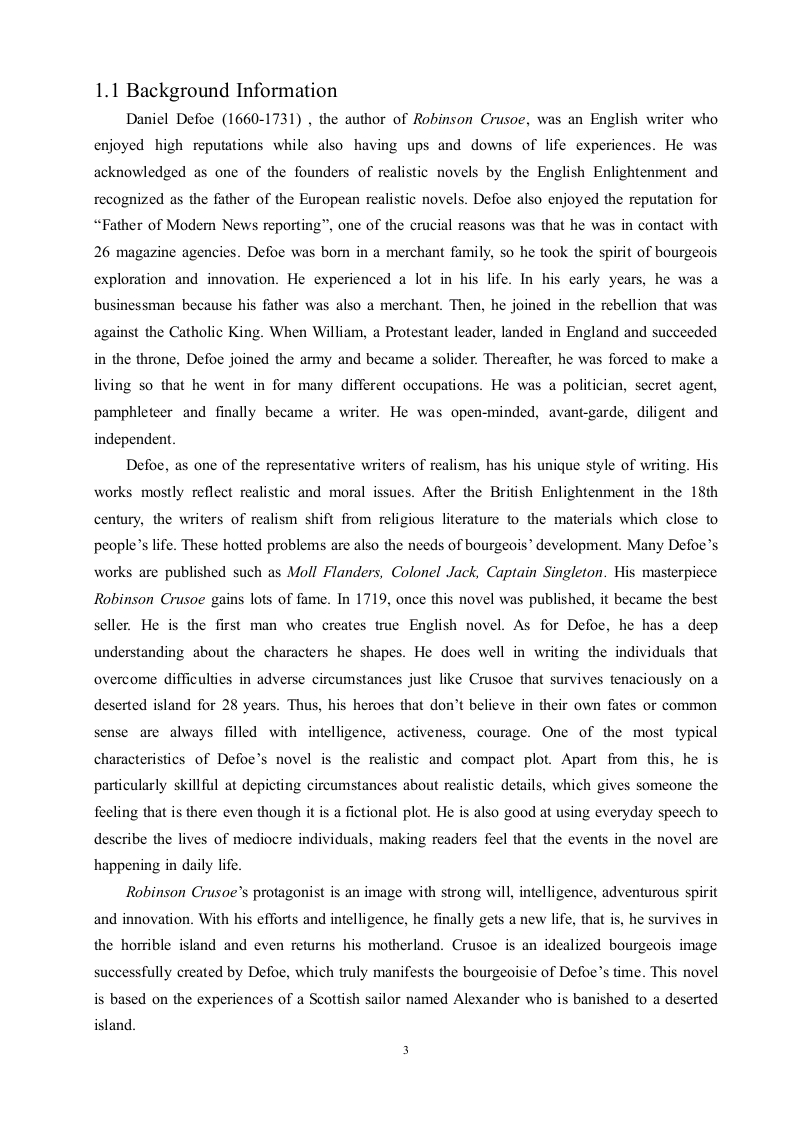 1.1 Background Information

Daniel Defoe (1660-1731) , the author of Robinson Crusoe, was an English writer who enjoyed high reputations while also having ups and downs of life experiences. He was acknowledged as one of the founders of realistic novels by the English Enlightenment and recognized as the father of the European realistic novels. Defoe also enjoyed the reputation for “Father of Modern News reporting”, one of the crucial reasons was that he was in contact with 26 magazine agencies. Defoe was born in a merchant family, so he took the spirit of bourgeois exploration and innovation. He experienced a lot in his life. In his early years, he was a businessman because his father was also a merchant. Then, he joined in the rebellion that was against the Catholic King. When William, a Protestant leader, landed in England and succeeded in the throne, Defoe joined the army and became a solider. Thereafter, he was forced to make a living so that he went in for many different occupations. He was a politician, secret agent, pamphleteer and finally became a writer. He was open-minded, avant-garde, diligent and independent.

Defoe, as one of the representative writers of realism, has his unique style of writing. His works mostly reflect realistic and moral issues. After the British Enlightenment in the 18th century, the writers of realism shift from religious literature to the materials which close to people’s life. These hotted problems are also the needs of bourgeois’ development. Many Defoe’s works are published such as Moll Flanders, Colonel Jack, Captain Singleton. His masterpiece Robinson Crusoe gains lots of fame. In 1719, once this novel was published, it became the best seller. He is the first man who creates true English novel. As for Defoe, he has a deep understanding about the characters he shapes. He does well in writing the individuals that overcome difficulties in adverse circumstances just like Crusoe that survives tenaciously on a deserted island for 28 years. Thus, his heroes that don’t believe in their own fates or common sense are always filled with intelligence, activeness, courage. One of the most typical characteristics of Defoe’s novel is the realistic and compact plot. Apart from this, he is particularly skillful at depicting circumstances about realistic details, which gives someone the feeling that is there even though it is a fictional plot. He is also good at using everyday speech to describe the lives of mediocre individuals, making readers feel that the events in the novel are happening in daily life.

Robinson Crusoe’s protagonist is an image with strong will, intelligence, adventurous spirit and innovation. With his efforts and intelligence, he finally gets a new life, that is, he survives in the horrible island and even returns his motherland. Crusoe is an idealized bourgeois image successfully created by Defoe, which truly manifests the bourgeoisie of Defoe’s time. This novel is based on the experiences of a Scottish sailor named Alexander who is banished to a deserted island.

3